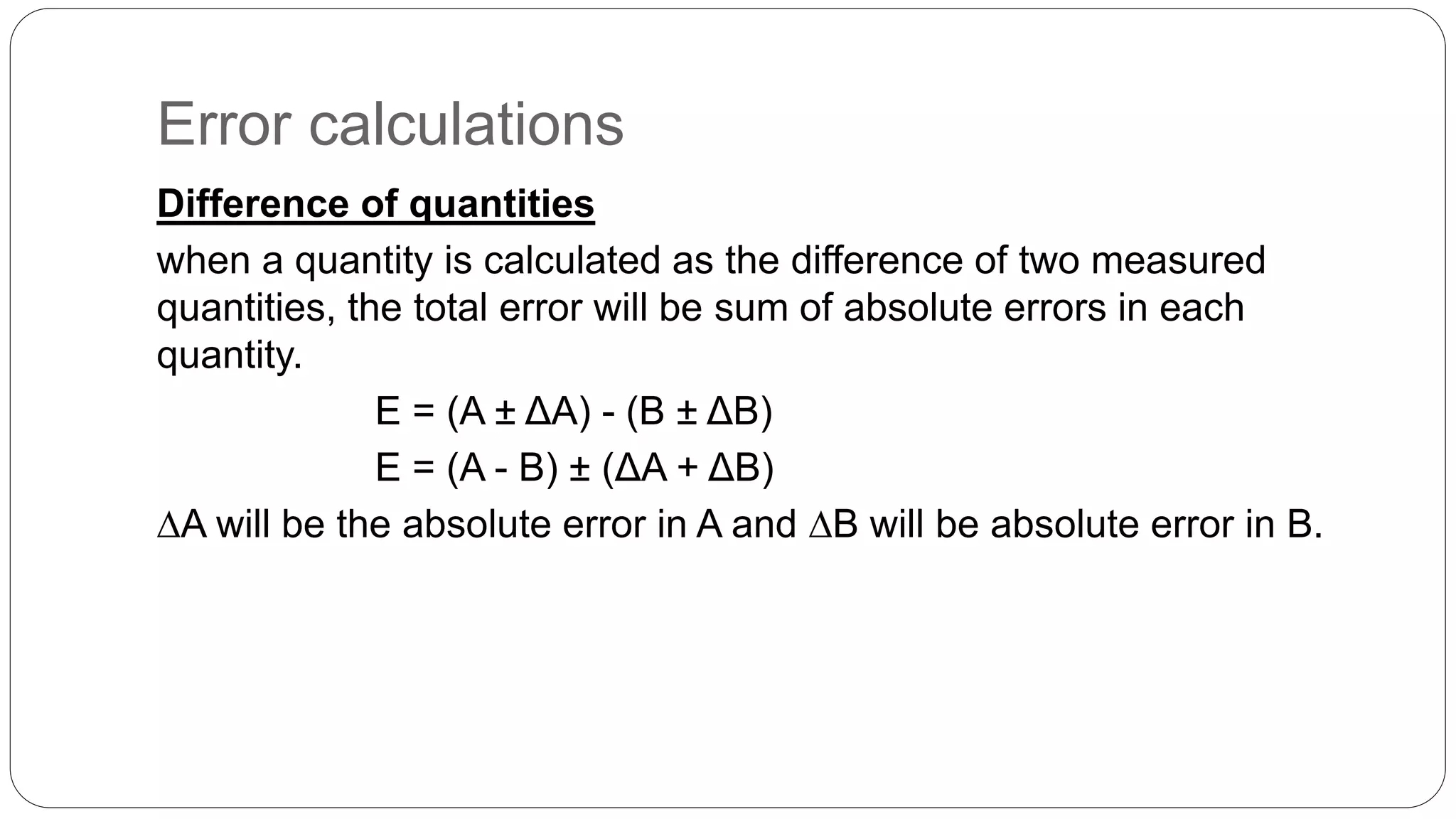 Error calculations

Difference of quantities

when a quantity is calculated as the difference of two measured quantities, the total error will be sum of absolute errors in each quantity.

$E = (A \pm \Delta A) - (B \pm \Delta B)$

$E = (A - B) \pm (\Delta A + \Delta B)$

$\Delta A$ will be the absolute error in A and $\Delta B$ will be absolute error in B.